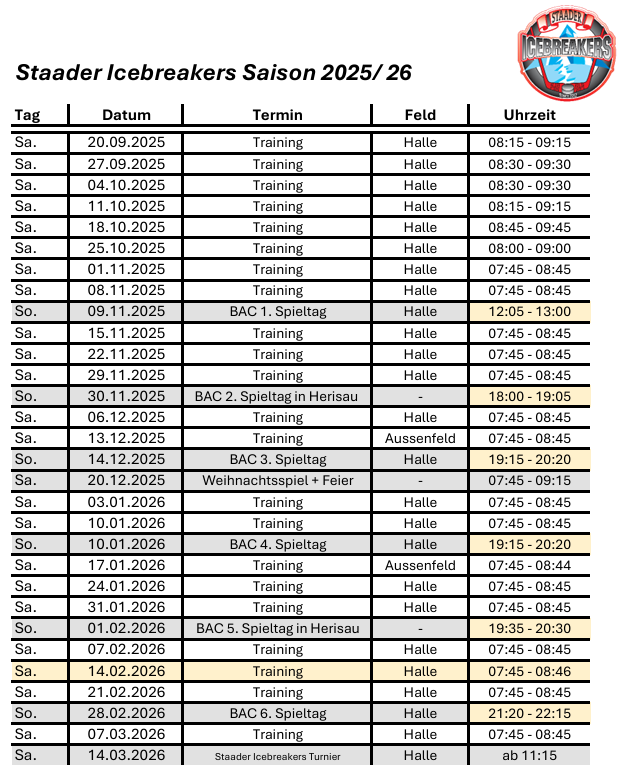 STAADER ICEBREAKERS

Staader Icebreakers Saison 2025/ 26

| Tag | Datum | Termin | Feld | Uhrzeit |
|---|---|---|---|---|
| Sa. | 20.09.2025 | Training | Halle | 08:15 - 09:15 |
| Sa. | 27.09.2025 | Training | Halle | 08:30 - 09:30 |
| Sa. | 04.10.2025 | Training | Halle | 08:30 - 09:30 |
| Sa. | 11.10.2025 | Training | Halle | 08:15 - 09:15 |
| Sa. | 18.10.2025 | Training | Halle | 08:45 - 09:45 |
| Sa. | 25.10.2025 | Training | Halle | 08:00 - 09:00 |
| Sa. | 01.11.2025 | Training | Halle | 07:45 - 08:45 |
| Sa. | 08.11.2025 | Training | Halle | 07:45 - 08:45 |
| So. | 09.11.2025 | BAC 1. Spieltag | Halle | 12:05 - 13:00 |
| Sa. | 15.11.2025 | Training | Halle | 07:45 - 08:45 |
| Sa. | 22.11.2025 | Training | Halle | 07:45 - 08:45 |
| Sa. | 29.11.2025 | Training | Halle | 07:45 - 08:45 |
| So. | 30.11.2025 | BAC 2. Spieltag in Herisau | - | 18:00 - 19:05 |
| Sa. | 06.12.2025 | Training | Halle | 07:45 - 08:45 |
| Sa. | 13.12.2025 | Training | Aussenfeld | 07:45 - 08:45 |
| So. | 14.12.2025 | BAC 3. Spieltag | Halle | 19:15 - 20:20 |
| Sa. | 20.12.2025 | Weihnachtsspiel + Feier | - | 07:45 - 09:15 |
| Sa. | 03.01.2026 | Training | Halle | 07:45 - 08:45 |
| Sa. | 10.01.2026 | Training | Halle | 07:45 - 08:45 |
| So. | 10.01.2026 | BAC 4. Spieltag | Halle | 19:15 - 20:20 |
| Sa. | 17.01.2026 | Training | Aussenfeld | 07:45 - 08:44 |
| Sa. | 24.01.2026 | Training | Halle | 07:45 - 08:45 |
| Sa. | 31.01.2026 | Training | Halle | 07:45 - 08:45 |
| So. | 01.02.2026 | BAC 5. Spieltag in Herisau | - | 19:35 - 20:30 |
| Sa. | 07.02.2026 | Training | Halle | 07:45 - 08:45 |
| Sa. | 14.02.2026 | Training | Halle | 07:45 - 08:46 |
| Sa. | 21.02.2026 | Training | Halle | 07:45 - 08:45 |
| So. | 28.02.2026 | BAC 6. Spieltag | Halle | 21:20 - 22:15 |
| Sa. | 07.03.2026 | Training | Halle | 07:45 - 08:45 |
| Sa. | 14.03.2026 | Staader Icebreakers Turnier | Halle | ab 11:15 |